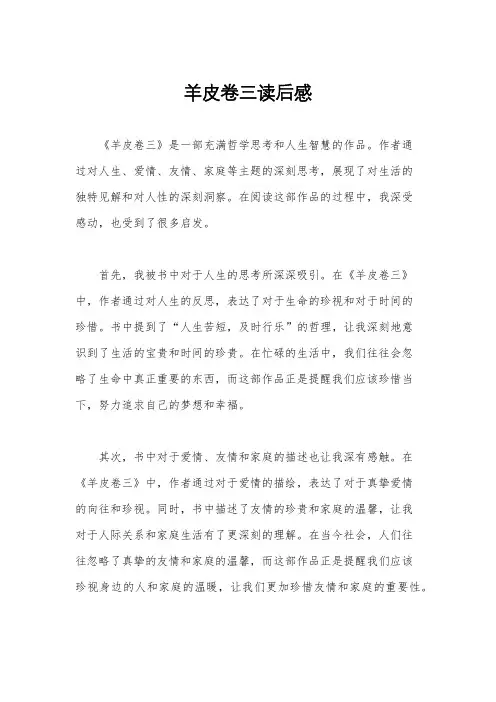 羊皮卷三读后感

《羊皮卷三》是一部充满哲学思考和人生智慧的作品。作者通过对人生、爱情、友情、家庭等主题的深刻思考，展现了对生活的独特见解和对人性的深刻洞察。在阅读这部作品的过程中，我深受感动，也受到了很多启发。

首先，我被书中对于人生的思考所深深吸引。在《羊皮卷三》中，作者通过对人生的反思，表达了对于生命的珍视和对于时间的珍惜。书中提到了“人生苦短，及时行乐”的哲理，让我深刻地意识到了生活的宝贵和时间的珍贵。在忙碌的生活中，我们往往会忽略了生命中真正重要的东西，而这部作品正是提醒我们应该珍惜当下，努力追求自己的梦想和幸福。

其次，书中对于爱情、友情和家庭的描述也让我深有感触。在《羊皮卷三》中，作者通过对于爱情的描绘，表达了对于真挚爱情的向往和珍视。同时，书中描述了友情的珍贵和家庭的温馨，让我对于人际关系和家庭生活有了更深刻的理解。在当今社会，人们往往忽略了真挚的友情和家庭的温馨，而这部作品正是提醒我们应该珍视身边的人和家庭的温暖，让我们更加珍惜友情和家庭的重要性。